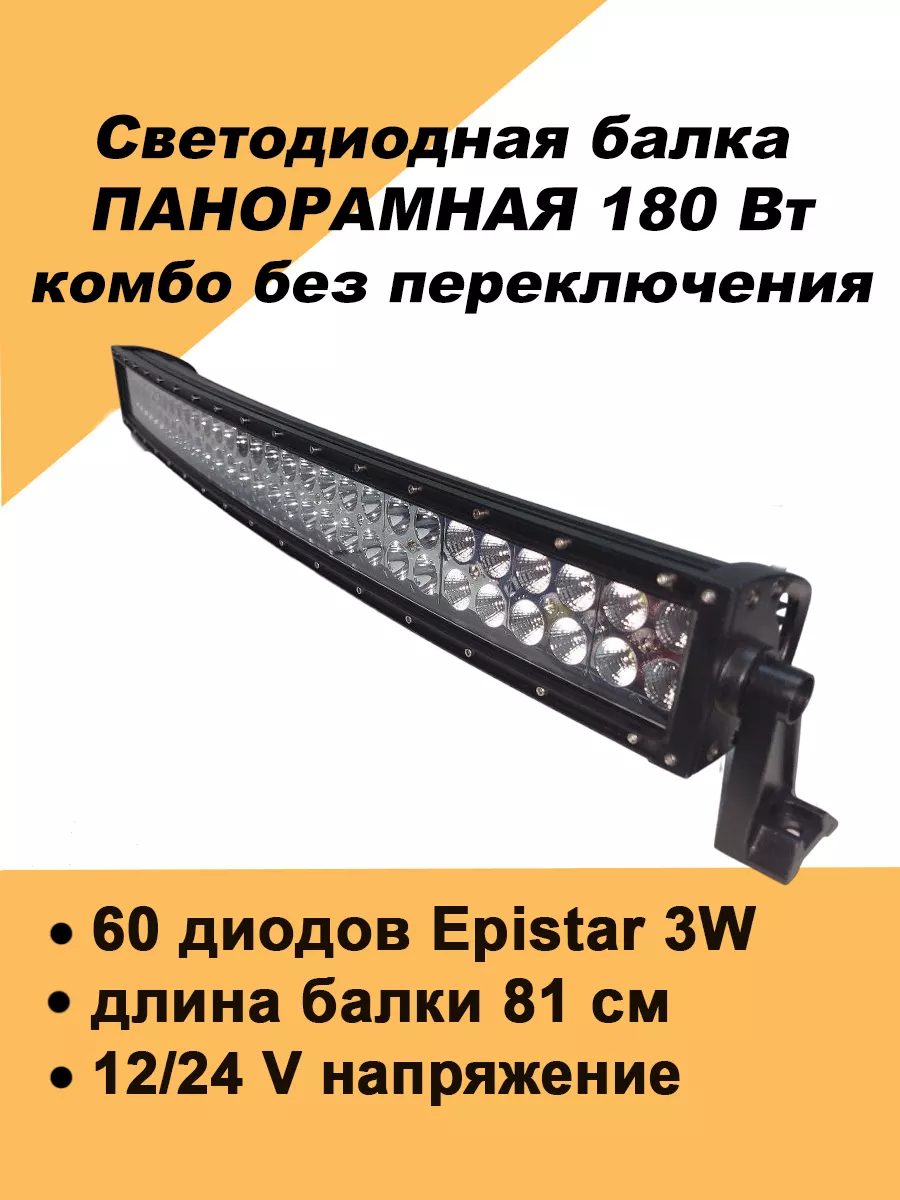 Светодиодная балка
ПАНОРАМНАЯ 180 Вт
комбо без переключения

• 60 диодов Epistar 3W
• длина балки 81 см
• 12/24 V напряжение